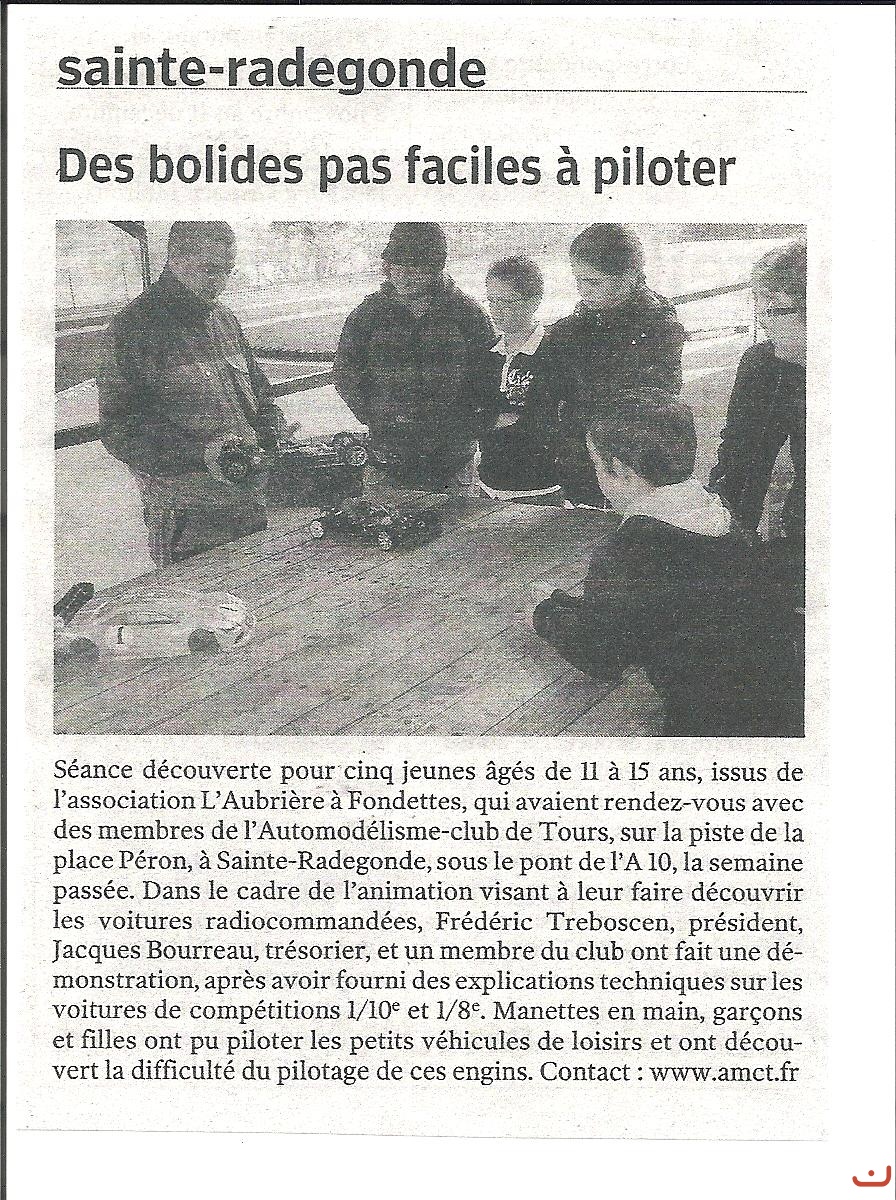 sainte-radegonde

Des bolides pas faciles à piloter

Séance découverte pour cinq jeunes âgés de 11 à 15 ans, issus de l'association L'Aubrière à Fondettes, qui avaient rendez-vous avec des membres de l'Automodélisme-club de Tours, sur la piste de la place Péron, à Sainte-Radegonde, sous le pont de l'A 10, la semaine passée. Dans le cadre de l'animation visant à leur faire découvrir les voitures radiocommandées, Frédéric Treboscen, président, Jacques Bourreau, trésorier, et un membre du club ont fait une démonstration, après avoir fourni des explications techniques sur les voitures de compétitions 1/10$^{e}$ et 1/8$^{e}$. Manettes en main, garçons et filles ont pu piloter les petits véhicules de loisirs et ont découvert la difficulté du pilotage de ces engins. Contact : www.amct.fr